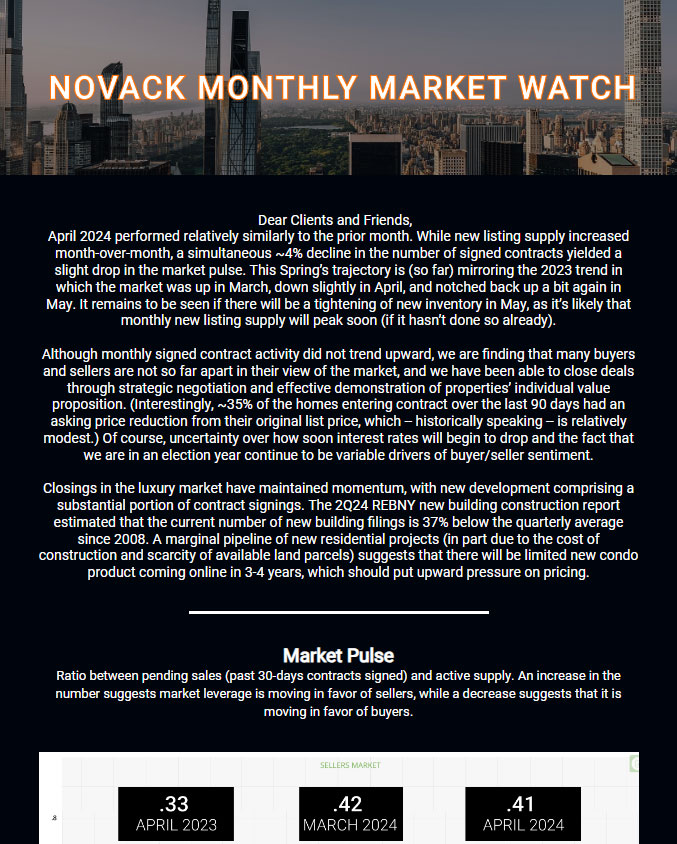 NOVACK MONTHLY MARKET WATCH

Dear Clients and Friends,
April 2024 performed relatively similarly to the prior month. While new listing supply increased month-over-month, a simultaneous ~4% decline in the number of signed contracts yielded a slight drop in the market pulse. This Spring's trajectory is (so far) mirroring the 2023 trend in which the market was up in March, down slightly in April, and notched back up a bit again in May. It remains to be seen if there will be a tightening of new inventory in May, as it's likely that monthly new listing supply will peak soon (if it hasn't done so already).

Although monthly signed contract activity did not trend upward, we are finding that many buyers and sellers are not so far apart in their view of the market, and we have been able to close deals through strategic negotiation and effective demonstration of properties' individual value proposition. (Interestingly, ~35% of the homes entering contract over the last 90 days had an asking price reduction from their original list price, which -- historically speaking -- is relatively modest.) Of course, uncertainty over how soon interest rates will begin to drop and the fact that we are in an election year continue to be variable drivers of buyer/seller sentiment.

Closings in the luxury market have maintained momentum, with new development comprising a substantial portion of contract signings. The 2Q24 REBNY new building construction report estimated that the current number of new building filings is 37% below the quarterly average since 2008. A marginal pipeline of new residential projects (in part due to the cost of construction and scarcity of available land parcels) suggests that there will be limited new condo product coming online in 3-4 years, which should put upward pressure on pricing.

Market Pulse
Ratio between pending sales (past 30-days contracts signed) and active supply. An increase in the number suggests market leverage is moving in favor of sellers, while a decrease suggests that it is moving in favor of buyers.

SELLERS MARKET

.8

.33
APRIL 2023

.42
MARCH 2024

.41
APRIL 2024